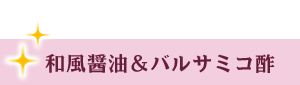 和風醤油＆バルサミコ酢